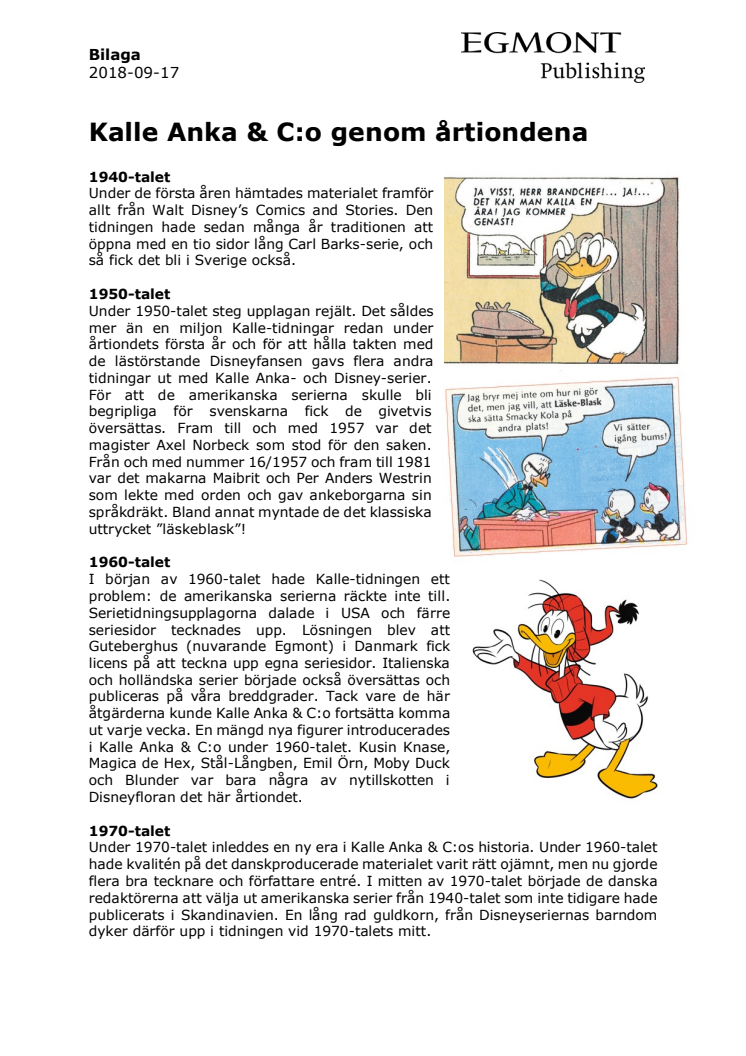 Bilaga
2018-09-17

EGMONT
Publishing

Kalle Anka & C:o genom årtiondena

1940-talet
Under de första åren hämtades materialet framför allt från Walt Disney's Comics and Stories. Den tidningen hade sedan många år traditionen att öppna med en tio sidor lång Carl Barks-serie, och så fick det bli i Sverige också.

JA VISST, HERR BRANDCHEF!... JA!... DET KAN MAN KALLA EN ÄRA! JAG KOMMER GENAST!

1950-talet
Under 1950-talet steg upplagan rejält. Det såldes mer än en miljon Kalle-tidningar redan under årtiondets första år och för att hålla takten med de lästörstande Disneyfansen gavs flera andra tidningar ut med Kalle Anka- och Disney-serier. För att de amerikanska serierna skulle bli begripliga för svenskarna fick de givetvis översättas. Fram till och med 1957 var det magister Axel Norbeck som stod för den saken. Från och med nummer 16/1957 och fram till 1981 var det makarna Maibrit och Per Anders Westrin som lekte med orden och gav ankeborgarna sin språkdräkt. Bland annat myntade de det klassiska uttrycket "läskeblask"!

Jag bryr mej inte om hur ni gör det, men jag vill, att Läske-Blask ska sätta Smacky Kola på andra plats!

Vi sätter igång bums!

1960-talet
I början av 1960-talet hade Kalle-tidningen ett problem: de amerikanska serierna räckte inte till. Serietidningsupplagorna dalade i USA och färre seriesidor tecknades upp. Lösningen blev att Guteberghus (nuvarande Egmont) i Danmark fick licens på att teckna upp egna seriesidor. Italienska och holländska serier började också översättas och publiceras på våra breddgrader. Tack vare de här åtgärderna kunde Kalle Anka & C:o fortsätta komma ut varje vecka. En mängd nya figurer introducerades i Kalle Anka & C:o under 1960-talet. Kusin Knase, Magica de Hex, Stål-Långben, Emil Örn, Moby Duck och Blunder var bara några av nytillskotten i Disneyfloran det här årtiondet.

1970-talet
Under 1970-talet inleddes en ny era i Kalle Anka & C:os historia. Under 1960-talet hade kvalitén på det danskproducerade materialet varit rätt ojämnt, men nu gjorde flera bra tecknare och författare entré. I mitten av 1970-talet började de danska redaktörerna att välja ut amerikanska serier från 1940-talet som inte tidigare hade publicerats i Skandinavien. En lång rad guldkorn, från Disneyseriernas barndom dyker därför upp i tidningen vid 1970-talets mitt.